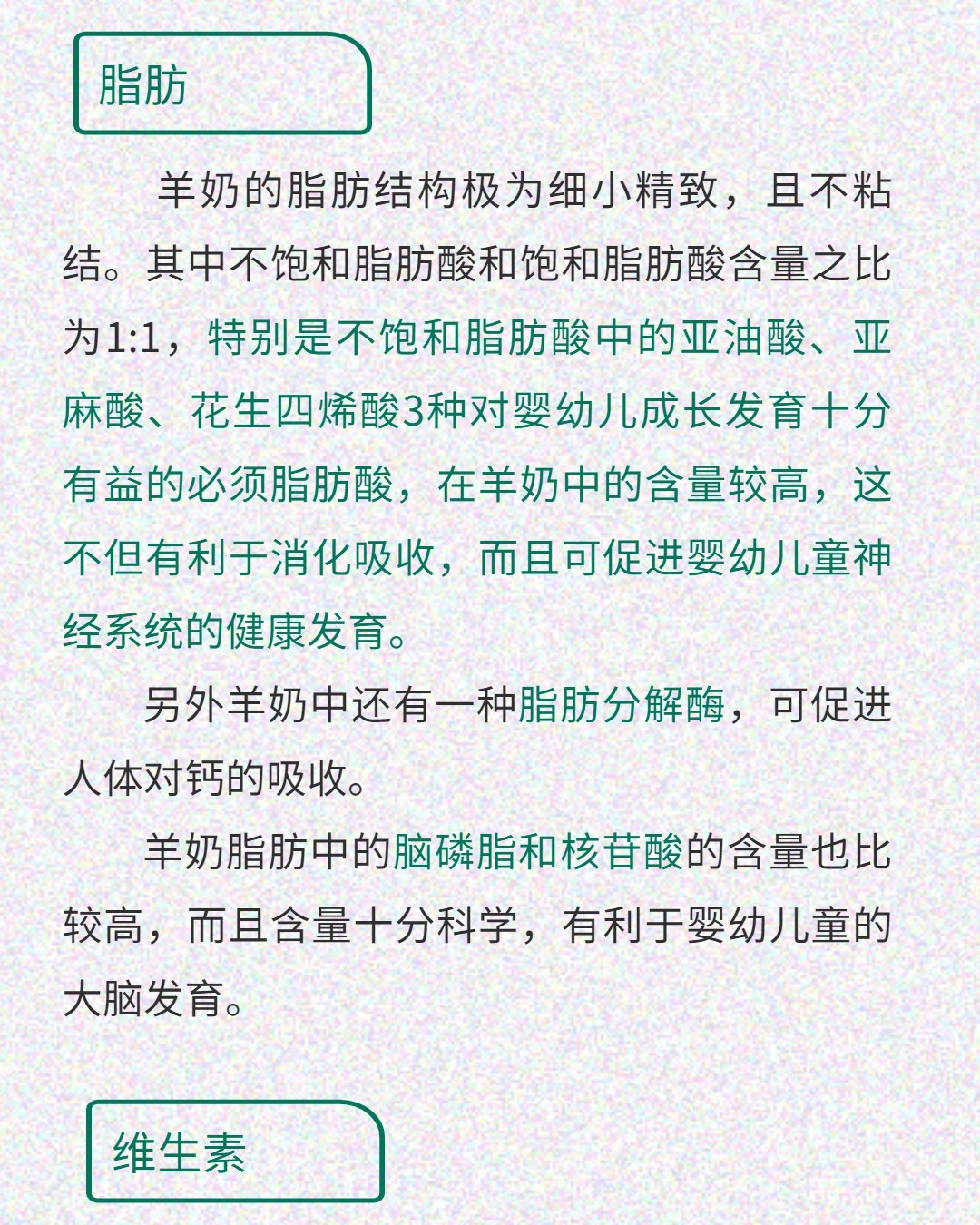 脂肪

羊奶的脂肪结构极为细小精致，且不粘结。其中不饱和脂肪酸和饱和脂肪酸含量之比为1:1，特别是不饱和脂肪酸中的亚油酸、亚麻酸、花生四烯酸3种对婴幼儿成长发育十分有益的必须脂肪酸，在羊奶中的含量较高，这不但有利于消化吸收，而且可促进婴幼儿童神经系统的健康发育。

另外羊奶中还有一种脂肪分解酶，可促进人体对钙的吸收。

羊奶脂肪中的脑磷脂和核苷酸的含量也比较高，而且含量十分科学，有利于婴幼儿童的大脑发育。

维生素